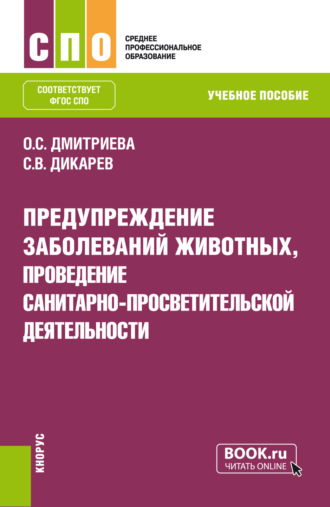 СПО

СРЕДНЕЕ ПРОФЕССИОНАЛЬНОЕ ОБРАЗОВАНИЕ

СООТВЕТСТВУЕТ ФГОС СПО

УЧЕБНОЕ ПОСОБИЕ

О.С. ДМИТРИЕВА
С.В. ДИКАРЕВ

ПРЕДУПРЕЖДЕНИЕ ЗАБОЛЕВАНИЙ ЖИВОТНЫХ, ПРОВЕДЕНИЕ САНИТАРНО-ПРОСВЕТИТЕЛЬСКОЙ ДЕЯТЕЛЬНОСТИ

КНОРУС

BOOK.ru
ЧИТАТЬ ONLINE